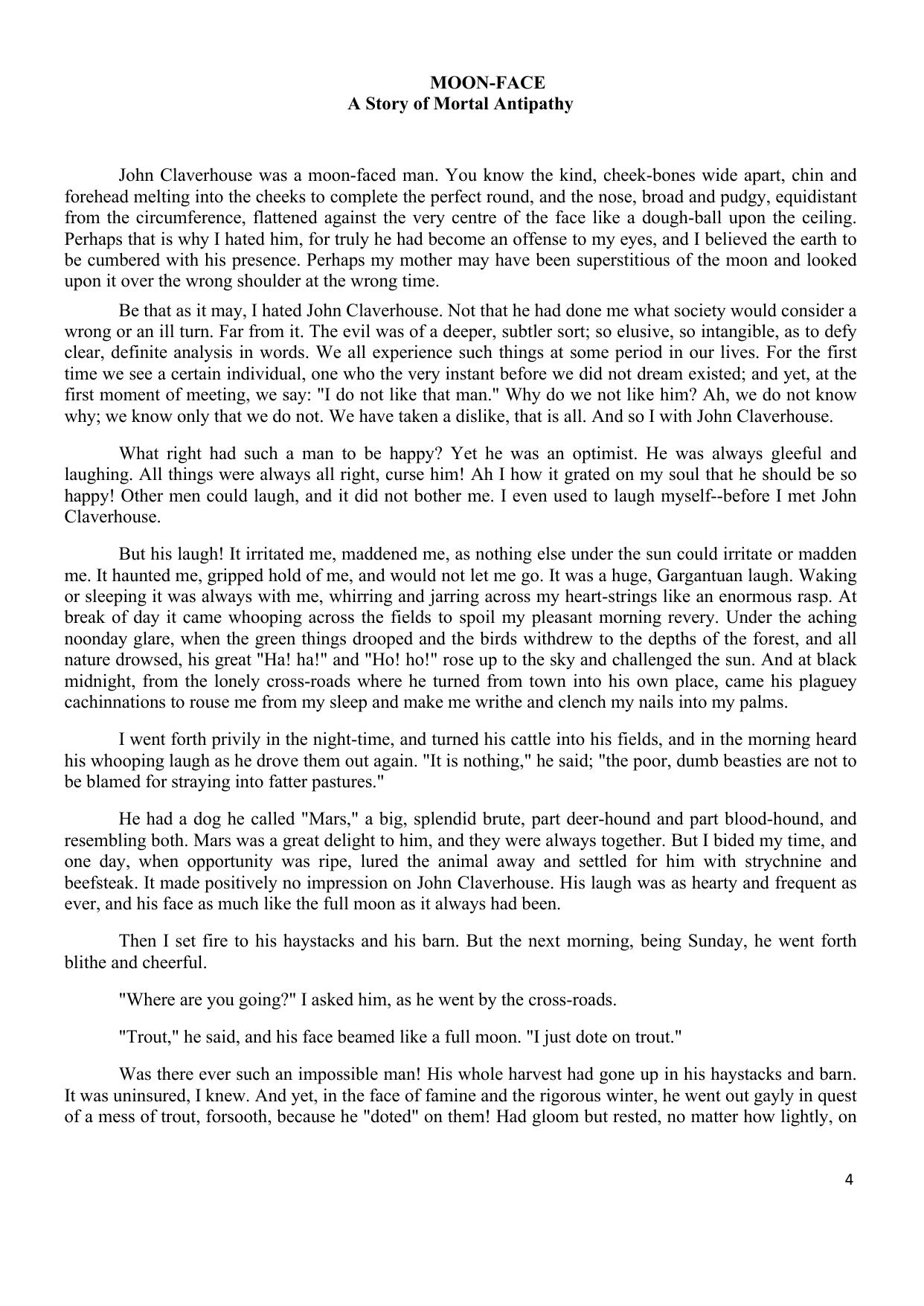 MOON-FACE
A Story of Mortal Antipathy

John Claverhouse was a moon-faced man. You know the kind, cheek-bones wide apart, chin and forehead melting into the cheeks to complete the perfect round, and the nose, broad and pudgy, equidistant from the circumference, flattened against the very centre of the face like a dough-ball upon the ceiling. Perhaps that is why I hated him, for truly he had become an offense to my eyes, and I believed the earth to be cumbered with his presence. Perhaps my mother may have been superstitious of the moon and looked upon it over the wrong shoulder at the wrong time.

Be that as it may, I hated John Claverhouse. Not that he had done me what society would consider a wrong or an ill turn. Far from it. The evil was of a deeper, subtler sort; so elusive, so intangible, as to defy clear, definite analysis in words. We all experience such things at some period in our lives. For the first time we see a certain individual, one who the very instant before we did not dream existed; and yet, at the first moment of meeting, we say: "I do not like that man." Why do we not like him? Ah, we do not know why; we know only that we do not. We have taken a dislike, that is all. And so I with John Claverhouse.

What right had such a man to be happy? Yet he was an optimist. He was always gleeful and laughing. All things were always all right, curse him! Ah I how it grated on my soul that he should be so happy! Other men could laugh, and it did not bother me. I even used to laugh myself--before I met John Claverhouse.

But his laugh! It irritated me, maddened me, as nothing else under the sun could irritate or madden me. It haunted me, gripped hold of me, and would not let me go. It was a huge, Gargantuan laugh. Waking or sleeping it was always with me, whirring and jarring across my heart-strings like an enormous rasp. At break of day it came whooping across the fields to spoil my pleasant morning revery. Under the aching noonday glare, when the green things drooped and the birds withdrew to the depths of the forest, and all nature drowsed, his great "Ha! ha!" and "Ho! ho!" rose up to the sky and challenged the sun. And at black midnight, from the lonely cross-roads where he turned from town into his own place, came his plaguey cachinnations to rouse me from my sleep and make me writhe and clench my nails into my palms.

I went forth privily in the night-time, and turned his cattle into his fields, and in the morning heard his whooping laugh as he drove them out again. "It is nothing," he said; "the poor, dumb beasties are not to be blamed for straying into fatter pastures."

He had a dog he called "Mars," a big, splendid brute, part deer-hound and part blood-hound, and resembling both. Mars was a great delight to him, and they were always together. But I bided my time, and one day, when opportunity was ripe, lured the animal away and settled for him with strychnine and beefsteak. It made positively no impression on John Claverhouse. His laugh was as hearty and frequent as ever, and his face as much like the full moon as it always had been.

Then I set fire to his haystacks and his barn. But the next morning, being Sunday, he went forth blithe and cheerful.

"Where are you going?" I asked him, as he went by the cross-roads.

"Trout," he said, and his face beamed like a full moon. "I just dote on trout."

Was there ever such an impossible man! His whole harvest had gone up in his haystacks and barn. It was uninsured, I knew. And yet, in the face of famine and the rigorous winter, he went out gayly in quest of a mess of trout, forsooth, because he "doted" on them! Had gloom but rested, no matter how lightly, on

4